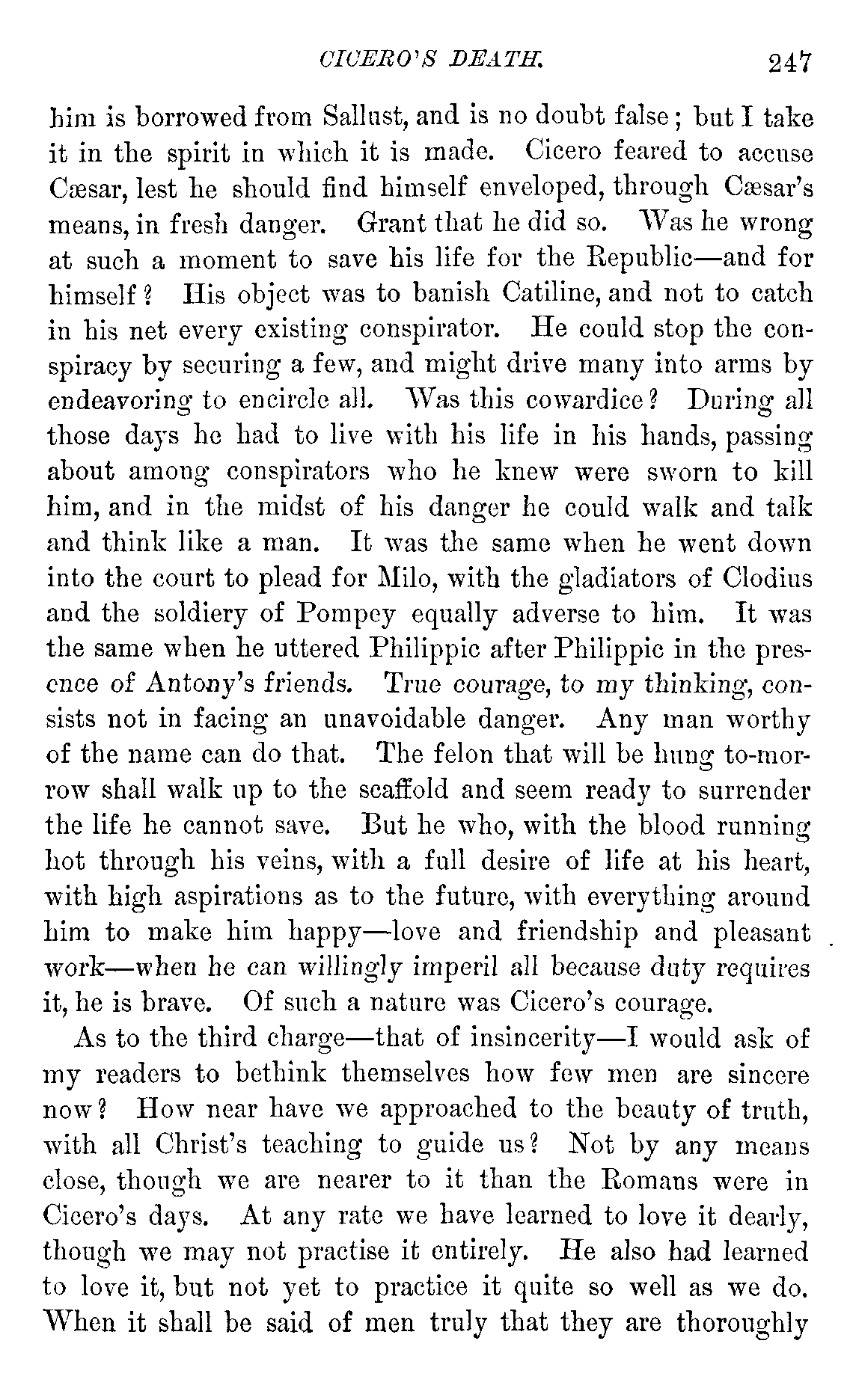 CICERO'S DEATH. 247

him is borrowed from Sallust, and is no doubt false; but I take it in the spirit in which it is made. Cicero feared to accuse Cæsar, lest he should find himself enveloped, through Cæsar's means, in fresh danger. Grant that he did so. Was he wrong at such a moment to save his life for the Republic—and for himself? His object was to banish Catiline, and not to catch in his net every existing conspirator. He could stop the conspiracy by securing a few, and might drive many into arms by endeavoring to encircle all. Was this cowardice? During all those days he had to live with his life in his hands, passing about among conspirators who he knew were sworn to kill him, and in the midst of his danger he could walk and talk and think like a man. It was the same when he went down into the court to plead for Milo, with the gladiators of Clodius and the soldiery of Pompey equally adverse to him. It was the same when he uttered Philippic after Philippic in the presence of Antony's friends. True courage, to my thinking, consists not in facing an unavoidable danger. Any man worthy of the name can do that. The felon that will be hung to-morrow shall walk up to the scaffold and seem ready to surrender the life he cannot save. But he who, with the blood running hot through his veins, with a full desire of life at his heart, with high aspirations as to the future, with everything around him to make him happy—love and friendship and pleasant work—when he can willingly imperil all because duty requires it, he is brave. Of such a nature was Cicero's courage.

As to the third charge—that of insincerity—I would ask of my readers to bethink themselves how few men are sincere now? How near have we approached to the beauty of truth, with all Christ's teaching to guide us? Not by any means close, though we are nearer to it than the Romans were in Cicero's days. At any rate we have learned to love it dearly, though we may not practise it entirely. He also had learned to love it, but not yet to practice it quite so well as we do. When it shall be said of men truly that they are thoroughly